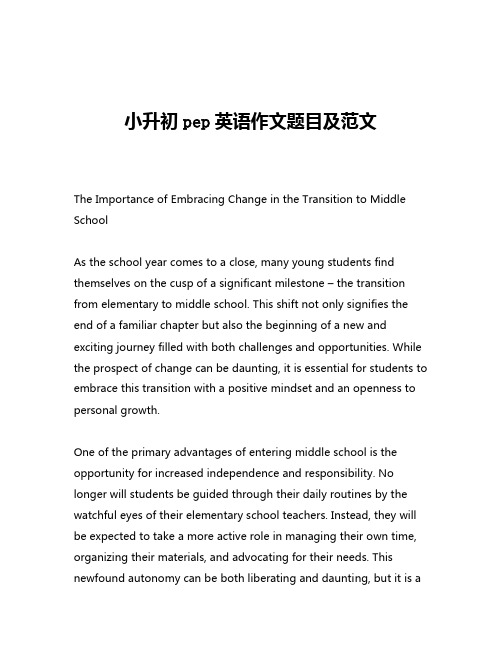 小升初 pep 英语作文题目及范文

The Importance of Embracing Change in the Transition to Middle School

As the school year comes to a close, many young students find themselves on the cusp of a significant milestone – the transition from elementary to middle school. This shift not only signifies the end of a familiar chapter but also the beginning of a new and exciting journey filled with both challenges and opportunities. While the prospect of change can be daunting, it is essential for students to embrace this transition with a positive mindset and an openness to personal growth.

One of the primary advantages of entering middle school is the opportunity for increased independence and responsibility. No longer will students be guided through their daily routines by the watchful eyes of their elementary school teachers. Instead, they will be expected to take a more active role in managing their own time, organizing their materials, and advocating for their needs. This newfound autonomy can be both liberating and daunting, but it is a